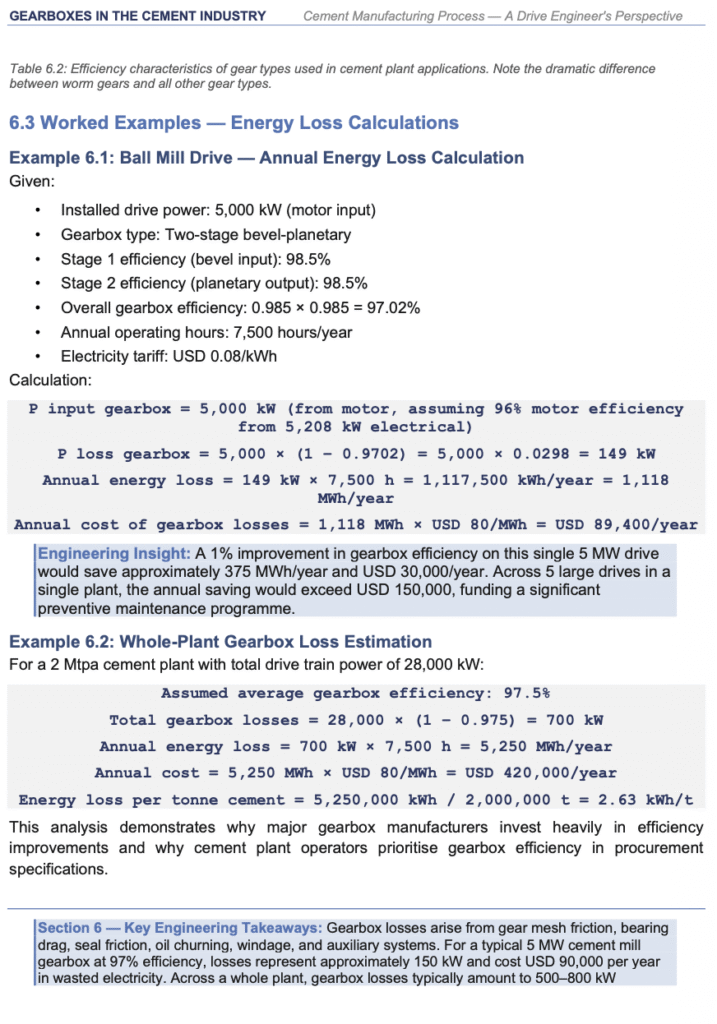 GEARBOXES IN THE CEMENT INDUSTRY
Cement Manufacturing Process — A Drive Engineer's Perspective

Table 6.2: Efficiency characteristics of gear types used in cement plant applications. Note the dramatic difference between worm gears and all other gear types.

6.3 Worked Examples — Energy Loss Calculations

Example 6.1: Ball Mill Drive — Annual Energy Loss Calculation

Given:

• Installed drive power: 5,000 kW (motor input)
• Gearbox type: Two-stage bevel-planetary
• Stage 1 efficiency (bevel input): 98.5%
• Stage 2 efficiency (planetary output): 98.5%
• Overall gearbox efficiency: 0.985 × 0.985 = 97.02%
• Annual operating hours: 7,500 hours/year
• Electricity tariff: USD 0.08/kWh

Calculation:

P input gearbox = 5,000 kW (from motor, assuming 96% motor efficiency from 5,208 kW electrical)

P loss gearbox = 5,000 × (1 − 0.9702) = 5,000 × 0.0298 = 149 kW

Annual energy loss = 149 kW × 7,500 h = 1,117,500 kWh/year = 1,118 MWh/year

Annual cost of gearbox losses = 1,118 MWh × USD 80/MWh = USD 89,400/year

Engineering Insight: A 1% improvement in gearbox efficiency on this single 5 MW drive would save approximately 375 MWh/year and USD 30,000/year. Across 5 large drives in a single plant, the annual saving would exceed USD 150,000, funding a significant preventive maintenance programme.

Example 6.2: Whole-Plant Gearbox Loss Estimation

For a 2 Mtpa cement plant with total drive train power of 28,000 kW:

Assumed average gearbox efficiency: 97.5%

Total gearbox losses = 28,000 × (1 − 0.975) = 700 kW

Annual energy loss = 700 kW × 7,500 h = 5,250 MWh/year

Annual cost = 5,250 MWh × USD 80/MWh = USD 420,000/year

Energy loss per tonne cement = 5,250,000 kWh / 2,000,000 t = 2.63 kWh/t

This analysis demonstrates why major gearbox manufacturers invest heavily in efficiency improvements and why cement plant operators prioritise gearbox efficiency in procurement specifications.

Section 6 — Key Engineering Takeaways: Gearbox losses arise from gear mesh friction, bearing drag, seal friction, oil churning, windage, and auxiliary systems. For a typical 5 MW cement mill gearbox at 97% efficiency, losses represent approximately 150 kW and cost USD 90,000 per year in wasted electricity. Across a whole plant, gearbox losses typically amount to 500–800 kW